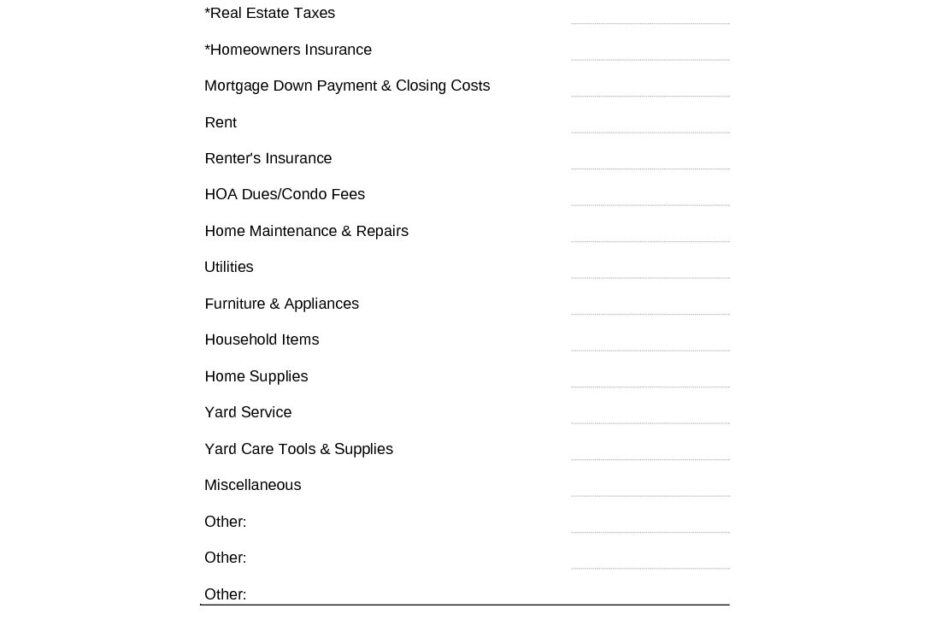 *Real Estate Taxes

*Homeowners Insurance

Mortgage Down Payment & Closing Costs

Rent

Renter's Insurance

HOA Dues/Condo Fees

Home Maintenance & Repairs

Utilities

Furniture & Appliances

Household Items

Home Supplies

Yard Service

Yard Care Tools & Supplies

Miscellaneous

Other:

Other:

Other: